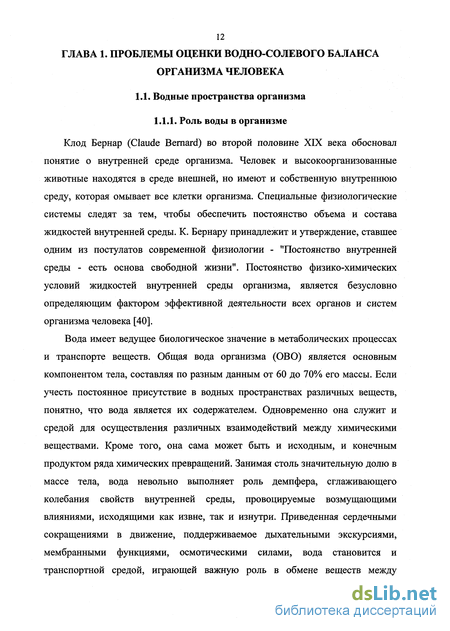 12

ГЛАВА 1. ПРОБЛЕМЫ ОЦЕНКИ ВОДНО-СОЛЕВОГО БАЛАНСА ОРГАНИЗМА ЧЕЛОВЕКА

1.1. Водные пространства организма

1.1.1. Роль воды в организме

Клод Бернар (Claude Bernard) во второй половине XIX века обосновал понятие о внутренней среде организма. Человек и высокоорганизованные животные находятся в среде внешней, но имеют и собственную внутреннюю среду, которая омывает все клетки организма. Специальные физиологические системы следят за тем, чтобы обеспечить постоянство объема и состава жидкостей внутренней среды. К. Бернару принадлежит и утверждение, ставшее одним из постулатов современной физиологии - "Постоянство внутренней среды - есть основа свободной жизни". Постоянство физико-химических условий жидкостей внутренней среды организма, является безусловно определяющим фактором эффективной деятельности всех органов и систем организма человека [40].

Вода имеет ведущее биологическое значение в метаболических процессах и транспорте веществ. Общая вода организма (ОВО) является основным компонентом тела, составляя по разным данным от 60 до 70% его массы. Если учесть постоянное присутствие в водных пространствах различных веществ, понятно, что вода является их содержателем. Одновременно она служит и средой для осуществления различных взаимодействий между химическими веществами. Кроме того, она сама может быть и исходным, и конечным продуктом ряда химических превращений. Занимая столь значительную долю в массе тела, вода невольно выполняет роль демпфера, сглаживающего колебания свойств внутренней среды, провоцируемые возмущающими влияниями, исходящими как извне, так и изнутри. Приведенная сердечными сокращениями в движение, поддерживаемое дыхательными экскурсиями, мембранными функциями, осмотическими силами, вода становится и транспортной средой, играющей важную роль в обмене веществ между

dsLib.net
библиотека диссертаций